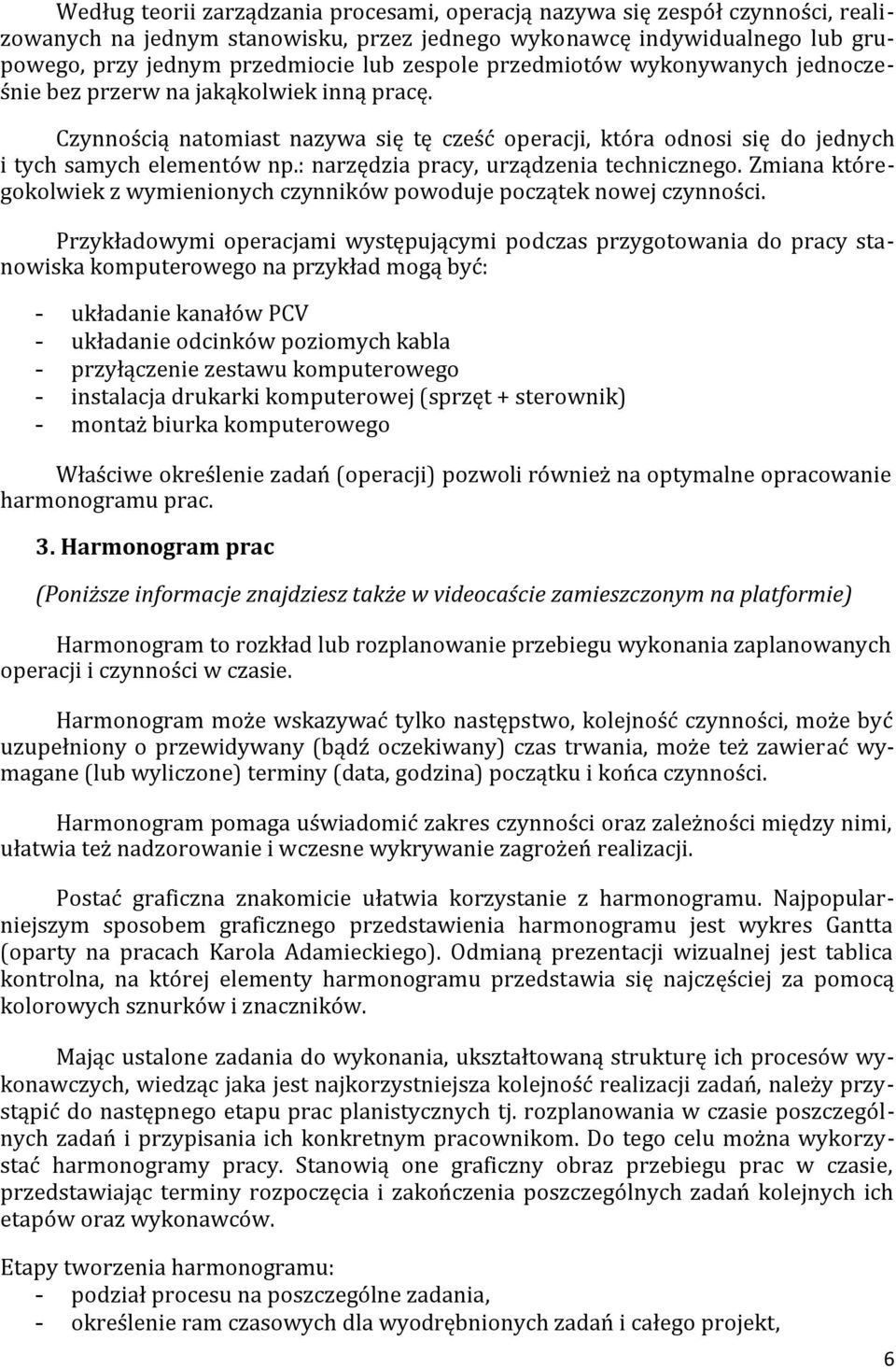 Według teorii zarządzania procesami, operacją nazywa się zespół czynności, realizowanych na jednym stanowisku, przez jednego wykonawcę indywidualnego lub grupowego, przy jednym przedmiocie lub zespole przedmiotów wykonywanych jednocześnie bez przerw na jakąkolwiek inną pracę.

Czynnością natomiast nazywa się tę cześć operacji, która odnosi się do jednych i tych samych elementów np.: narzędzia pracy, urządzenia technicznego. Zmiana któregokolwiek z wymienionych czynników powoduje początek nowej czynności.

Przykładowymi operacjami występującymi podczas przygotowania do pracy stanowiska komputerowego na przykład mogą być:

- układanie kanałów PCV
- układanie odcinków poziomych kabla
- przyłączenie zestawu komputerowego
- instalacja drukarki komputerowej (sprzęt + sterownik)
- montaż biurka komputerowego

Właściwe określenie zadań (operacji) pozwoli również na optymalne opracowanie harmonogramu prac.

3. Harmonogram prac

(Poniższe informacje znajdziesz także w videocaście zamieszczonym na platformie)

Harmonogram to rozkład lub rozplanowanie przebiegu wykonania zaplanowanych operacji i czynności w czasie.

Harmonogram może wskazywać tylko następstwo, kolejność czynności, może być uzupełniony o przewidywany (bądź oczekiwany) czas trwania, może też zawierać wymagane (lub wyliczone) terminy (data, godzina) początku i końca czynności.

Harmonogram pomaga uświadomić zakres czynności oraz zależności między nimi, ułatwia też nadzorowanie i wczesne wykrywanie zagrożeń realizacji.

Postać graficzna znakomicie ułatwia korzystanie z harmonogramu. Najpopularniejszym sposobem graficznego przedstawienia harmonogramu jest wykres Gantta (oparty na pracach Karola Adamieckiego). Odmianą prezentacji wizualnej jest tablica kontrolna, na której elementy harmonogramu przedstawia się najczęściej za pomocą kolorowych sznurków i znaczników.

Mając ustalone zadania do wykonania, ukształtowaną strukturę ich procesów wykonawczych, wiedząc jaka jest najkorzystniejsza kolejność realizacji zadań, należy przystąpić do następnego etapu prac planistycznych tj. rozplanowania w czasie poszczególnych zadań i przypisania ich konkretnym pracownikom. Do tego celu można wykorzystać harmonogramy pracy. Stanowią one graficzny obraz przebiegu prac w czasie, przedstawiając terminy rozpoczęcia i zakończenia poszczególnych zadań kolejnych ich etapów oraz wykonawców.

Etapy tworzenia harmonogramu:
- podział procesu na poszczególne zadania,
- określenie ram czasowych dla wyodrębnionych zadań i całego projekt,

6